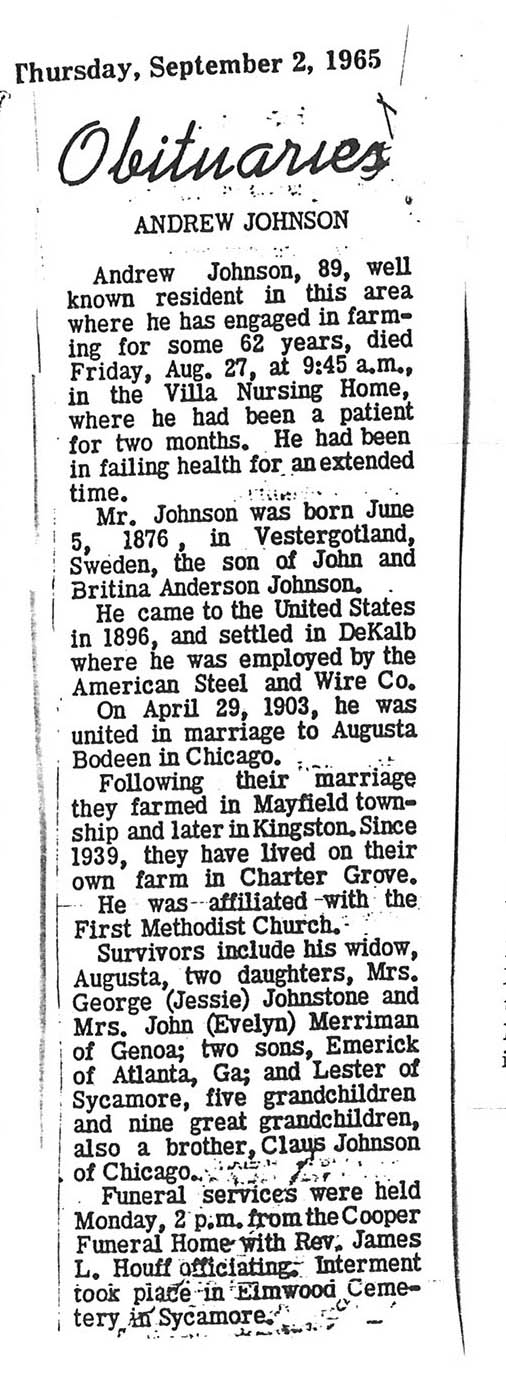 Thursday, September 2, 1965

Obituaries

ANDREW JOHNSON

Andrew Johnson, 89, well known resident in this area where he has engaged in farming for some 62 years, died Friday, Aug. 27, at 9:45 a.m., in the Villa Nursing Home, where he had been a patient for two months. He had been in failing health for an extended time.

Mr. Johnson was born June 5, 1876, in Vestergotland, Sweden, the son of John and Britina Anderson Johnson.

He came to the United States in 1896, and settled in DeKalb where he was employed by the American Steel and Wire Co.

On April 29, 1903, he was united in marriage to Augusta Bodeen in Chicago.

Following their marriage they farmed in Mayfield township and later in Kingston. Since 1939, they have lived on their own farm in Charter Grove.

He was affiliated with the First Methodist Church.

Survivors include his widow, Augusta, two daughters, Mrs. George (Jessie) Johnstone and Mrs. John (Evelyn) Merriman of Genoa; two sons, Emerick of Atlanta, Ga; and Lester of Sycamore, five grandchildren and nine great grandchildren, also a brother, Claus Johnson of Chicago.

Funeral services were held Monday, 2 p.m. from the Cooper Funeral Home with Rev. James L. Houff officiating. Interment took place in Elmwood Cemetery in Sycamore.